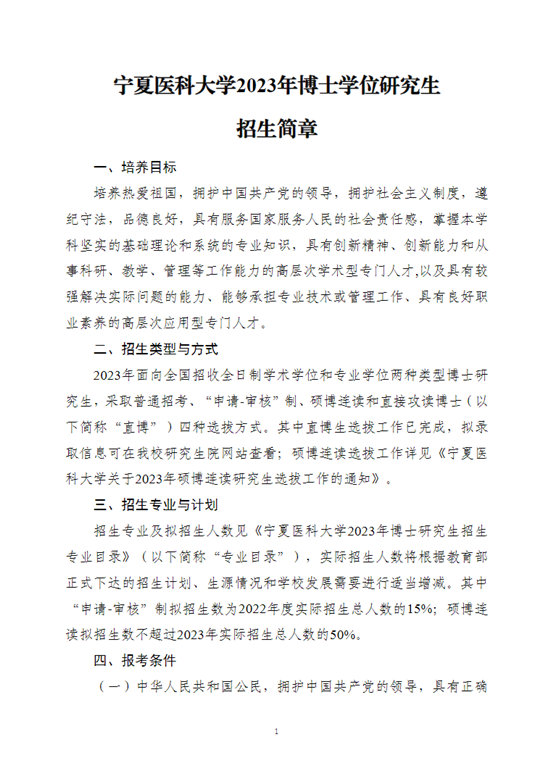 宁夏医科大学2023年博士学位研究生

招生简章

一、培养目标

培养热爱祖国，拥护中国共产党的领导，拥护社会主义制度，遵纪守法，品德良好，具有服务国家服务人民的社会责任感，掌握本学科坚实的基础理论和系统的专业知识，具有创新精神、创新能力和从事科研、教学、管理等工作能力的高层次学术型专门人才,以及具有较强解决实际问题的能力、能够承担专业技术或管理工作、具有良好职业素养的高层次应用型专门人才。

二、招生类型与方式

2023年面向全国招收全日制学术学位和专业学位两种类型博士研究生，采取普通招考、“申请-审核”制、硕博连读和直接攻读博士（以下简称“直博”）四种选拔方式。其中直博生选拔工作已完成，拟录取信息可在我校研究生院网站查看；硕博连读选拔工作详见《宁夏医科大学关于2023年硕博连读研究生选拔工作的通知》。

三、招生专业与计划

招生专业及拟招生人数见《宁夏医科大学2023年博士研究生招生专业目录》（以下简称“专业目录”），实际招生人数将根据教育部正式下达的招生计划、生源情况和学校发展需要进行适当增减。其中“申请-审核”制拟招生数为2022年度实际招生总人数的15%；硕博连读拟招生数不超过2023年实际招生总人数的50%。

四、报考条件

（一）中华人民共和国公民，拥护中国共产党的领导，具有正确

1